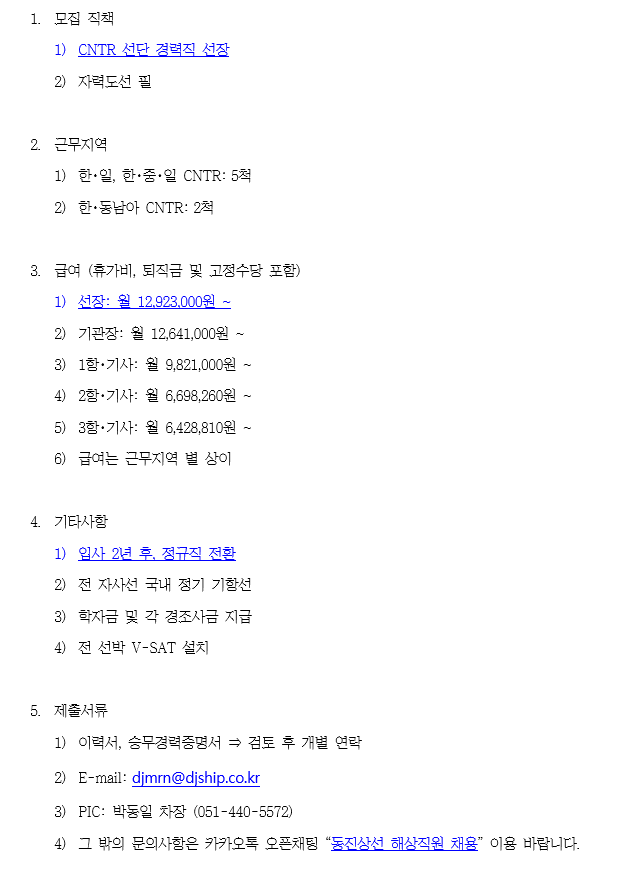 1. 모집 직책

1) CNTR 선단 경력직 선장

2) 자력도선 필

2. 근무지역

1) 한·일, 한·중·일 CNTR: 5척

2) 한·동남아 CNTR: 2척

3. 급여 (휴가비, 퇴직금 및 고정수당 포함)

1) 선장: 월 12,923,000원 ~

2) 기관장: 월 12,641,000원 ~

3) 1항·기사: 월 9,821,000원 ~

4) 2항·기사: 월 6,698,260원 ~

5) 3항·기사: 월 6,428,810원 ~

6) 급여는 근무지역 별 상이

4. 기타사항

1) 입사 2년 후, 정규직 전환

2) 전 자사선 국내 정기 기항선

3) 학자금 및 각 경조사금 지급

4) 전 선박 V-SAT 설치

5. 제출서류

1) 이력서, 승무경력증명서 ⇒ 검토 후 개별 연락

2) E-mail: djmrn@djship.co.kr

3) PIC: 박동일 차장 (051-440-5572)

4) 그 밖의 문의사항은 카카오톡 오픈채팅 "동진상선 해상직원 채용" 이용 바랍니다.